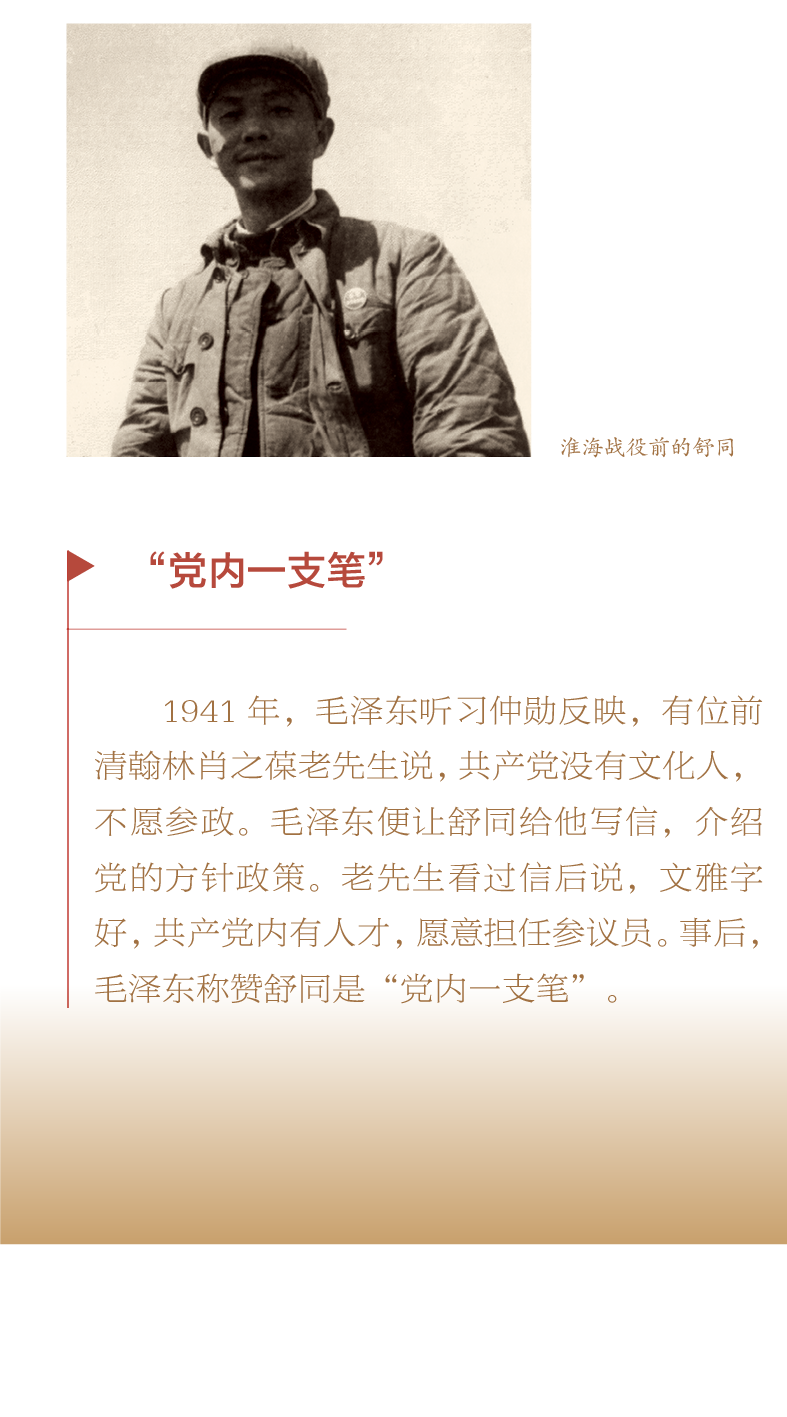 淮海战役前的舒同

“党内一支笔”

1941年，毛泽东听习仲勋反映，有位前清翰林肖之葆老先生说，共产党没有文化人，不愿参政。毛泽东便让舒同给他写信，介绍党的方针政策。老先生看过信后说，文雅字好，共产党内有人才，愿意担任参议员。事后，毛泽东称赞舒同是“党内一支笔”。